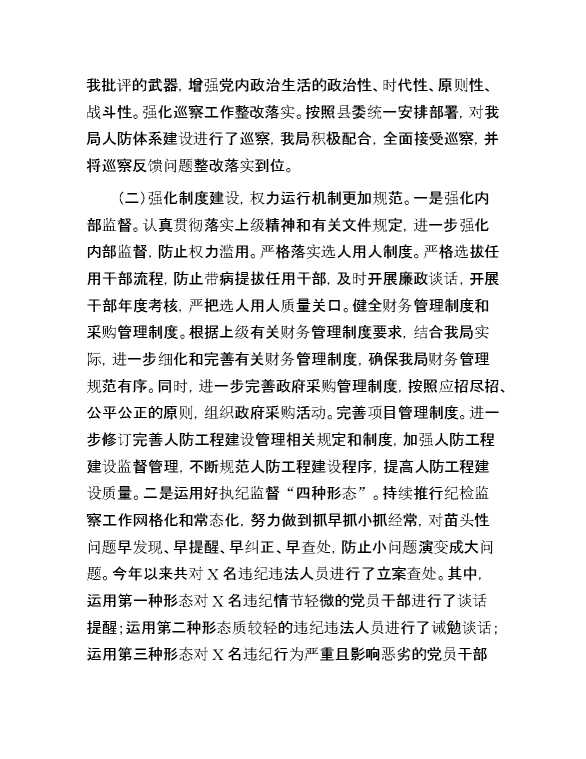 我批评的武器，增强党内政治生活的政治性、时代性、原则性、战斗性。强化巡察工作整改落实。按照县委统一安排部署，对我局人防体系建设进行了巡察，我局积极配合，全面接受巡察，并将巡察反馈问题整改落实到位。

（二）强化制度建设，权力运行机制更加规范。一是强化内部监督。认真贯彻落实上级精神和有关文件规定，进一步强化内部监督，防止权力滥用。严格落实选人用人制度。严格选拔任用干部流程，防止带病提拔任用干部，及时开展廉政谈话，开展干部年度考核，严把选人用人质量关口。健全财务管理制度和采购管理制度。根据上级有关财务管理制度要求，结合我局实际，进一步细化和完善有关财务管理制度，确保我局财务管理规范有序。同时，进一步完善政府采购管理制度，按照应招尽招、公平公正的原则，组织政府采购活动。完善项目管理制度。进一步修订完善人防工程建设管理相关规定和制度，加强人防工程建设监督管理，不断规范人防工程建设程序，提高人防工程建设质量。二是运用好执纪监督“四种形态”。持续推行纪检监察工作网格化和常态化，努力做到抓早抓小抓经常，对苗头性问题早发现、早提醒、早纠正、早查处，防止小问题演变成大问题。今年以来共对 X 名违纪违法人员进行了立案查处。其中，运用第一种形态对 X 名违纪情节轻微的党员干部进行了谈话提醒；运用第二种形态质较轻的违纪违法人员进行了诫勉谈话；运用第三种形态对 X 名违纪行为严重且影响恶劣的党员干部